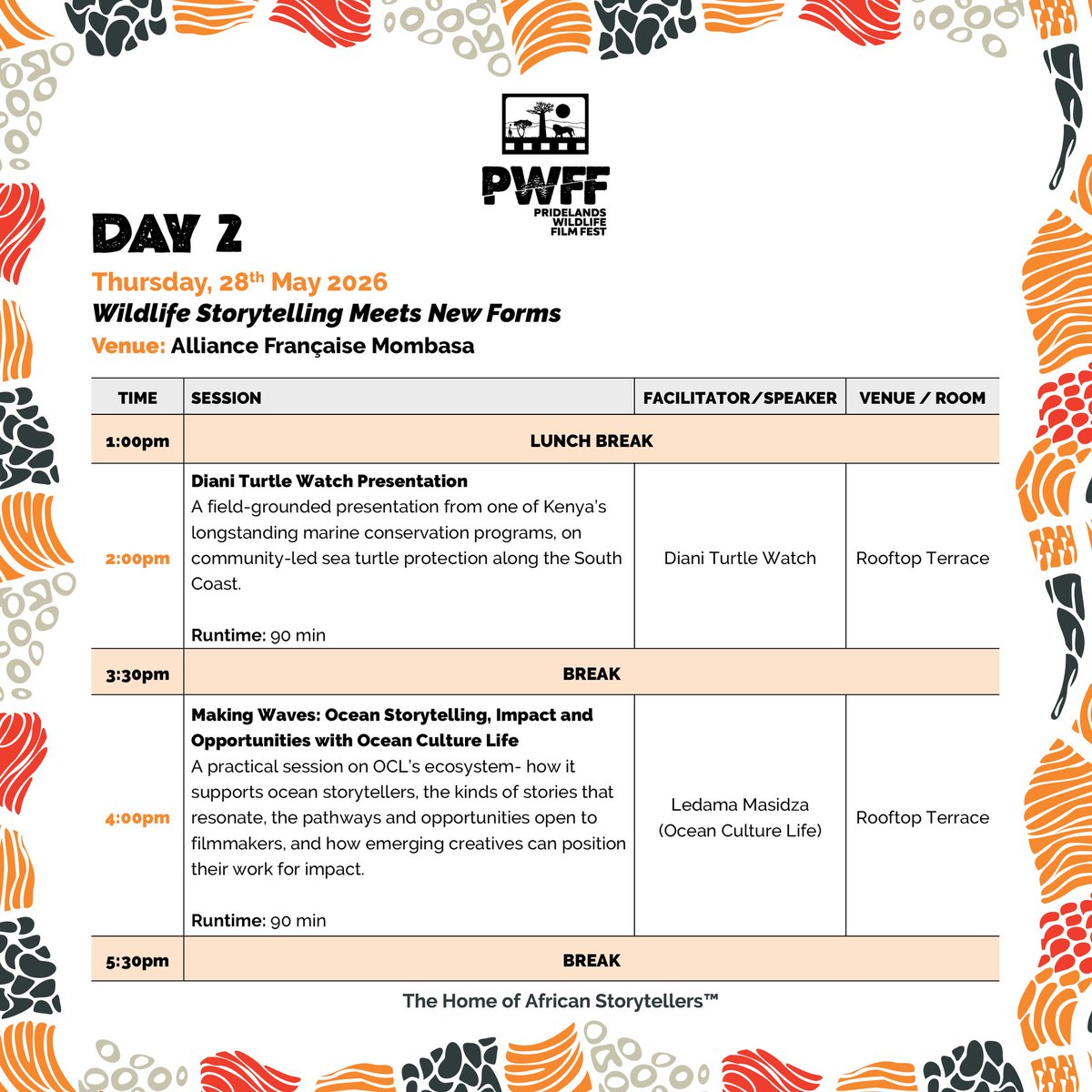 PWFF
PRIDELANDS WILDLIFE FILM FEST

DAY 2

Thursday, 28$^{th}$ May 2026
Wildlife Storytelling Meets New Forms
Venue: Alliance Française Mombasa

| TIME | SESSION | FACILITATOR/SPEAKER | VENUE / ROOM |
|---|---|---|---|
| 1:00pm | LUNCH BREAK | | |
| 2:00pm | Diani Turtle Watch Presentation A field-grounded presentation from one of Kenya's longstanding marine conservation programs, on community-led sea turtle protection along the South Coast. Runtime: 90 min | Diani Turtle Watch | Rooftop Terrace |
| 3:30pm | BREAK | | |
| 4:00pm | Making Waves: Ocean Storytelling, Impact and Opportunities with Ocean Culture Life A practical session on OCL's ecosystem- how it supports ocean storytellers, the kinds of stories that resonate, the pathways and opportunities open to filmmakers, and how emerging creatives can position their work for impact. Runtime: 90 min | Ledama Masidza (Ocean Culture Life) | Rooftop Terrace |
| 5:30pm | BREAK | | |

The Home of African Storytellers™